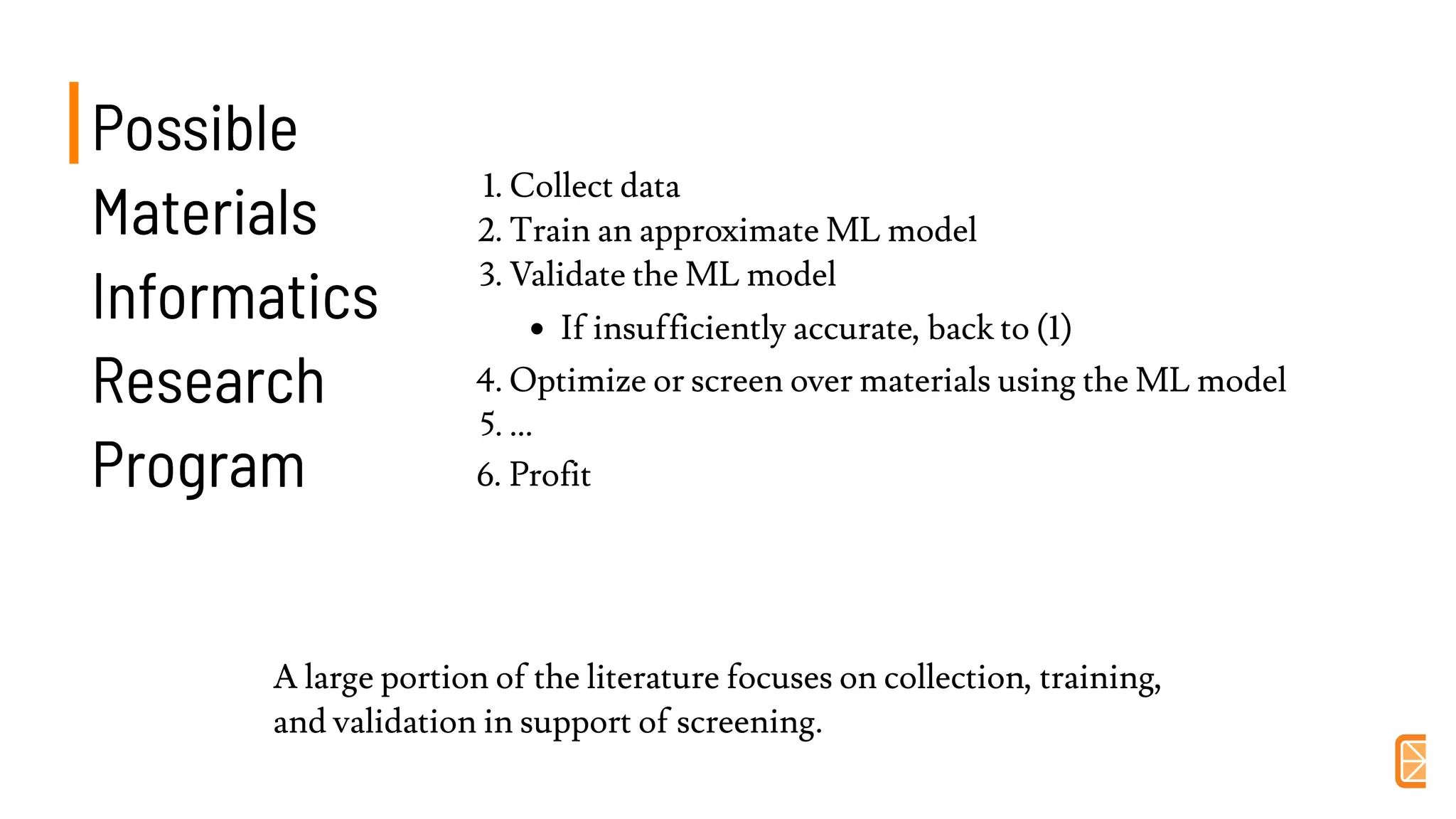 Possible Materials Informatics Research Program

1. Collect data
2. Train an approximate ML model
3. Validate the ML model
• If insufficiently accurate, back to (1)
4. Optimize or screen over materials using the ML model
5. ...
6. Profit

A large portion of the literature focuses on collection, training, and validation in support of screening.